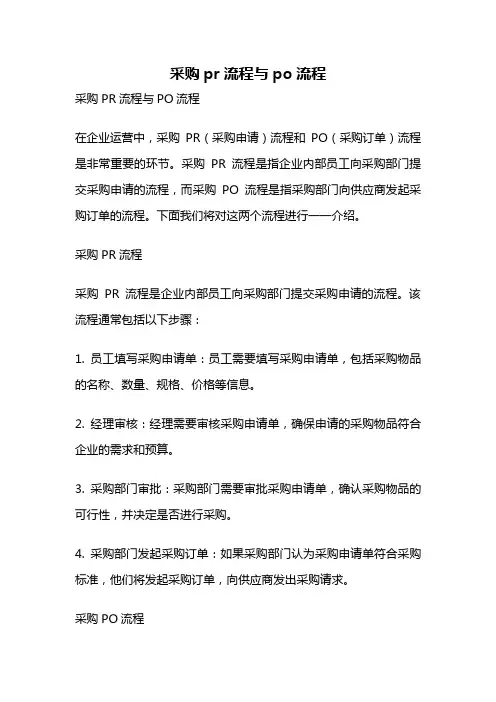 采购 pr 流程与 po 流程

采购 PR 流程与 PO 流程

在企业运营中，采购 PR（采购申请）流程和 PO（采购订单）流程是非常重要的环节。采购 PR 流程是指企业内部员工向采购部门提交采购申请的流程，而采购 PO 流程是指采购部门向供应商发起采购订单的流程。下面我们将对这两个流程进行一一介绍。

采购 PR 流程

采购 PR 流程是企业内部员工向采购部门提交采购申请的流程。该流程通常包括以下步骤：

1. 员工填写采购申请单：员工需要填写采购申请单，包括采购物品的名称、数量、规格、价格等信息。

2. 经理审核：经理需要审核采购申请单，确保申请的采购物品符合企业的需求和预算。

3. 采购部门审批：采购部门需要审批采购申请单，确认采购物品的可行性，并决定是否进行采购。

4. 采购部门发起采购订单：如果采购部门认为采购申请单符合采购标准，他们将发起采购订单，向供应商发出采购请求。

采购 PO 流程